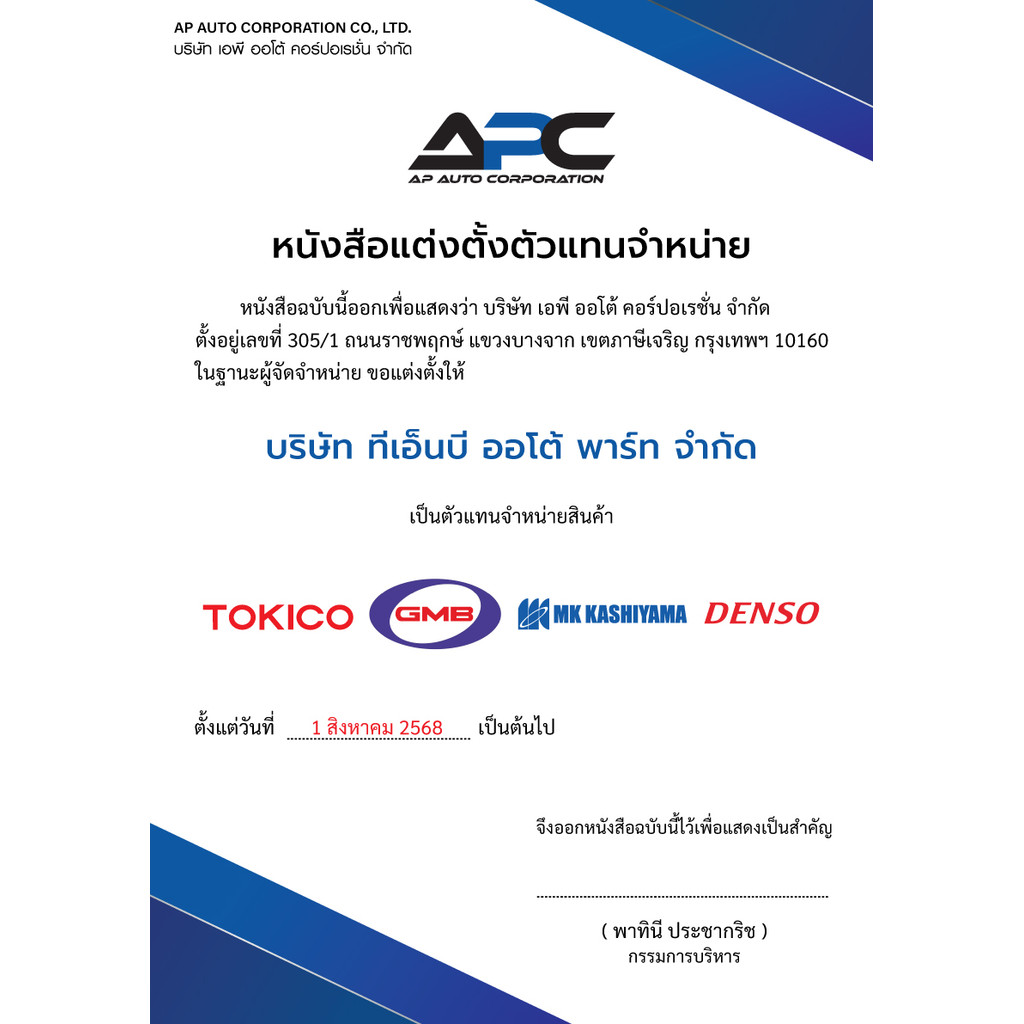 AP AUTO CORPORATION CO., LTD.
บริษัท เอพี ออโต้ คอร์ปอเรชั่น จำกัด

APC
AP AUTO CORPORATION

หนังสือแต่งตั้งตัวแทนจำหน่าย

หนังสือฉบับนี้ออกเพื่อแสดงว่า บริษัท เอพี ออโต้ คอร์ปอเรชั่น จำกัด ตั้งอยู่เลขที่ 305/1 ถนนราชพฤกษ์ แขวงบางจาก เขตภาษีเจริญ กรุงเทพฯ 10160 ในฐานะผู้จัดจำหน่าย ขอแต่งตั้งให้

บริษัท ทีเอ็นบี ออโต้ พาร์ท จำกัด

เป็นตัวแทนจำหน่ายสินค้า

TOKICO GMB MK KASHIYAMA DENSO

ตั้งแต่วันที่ 1 สิงหาคม 2568 เป็นต้นไป

จึงออกหนังสือฉบับนี้ไว้เพื่อแสดงเป็นสำคัญ

____

( พาทินี ประชากริช )
กรรมการบริหาร